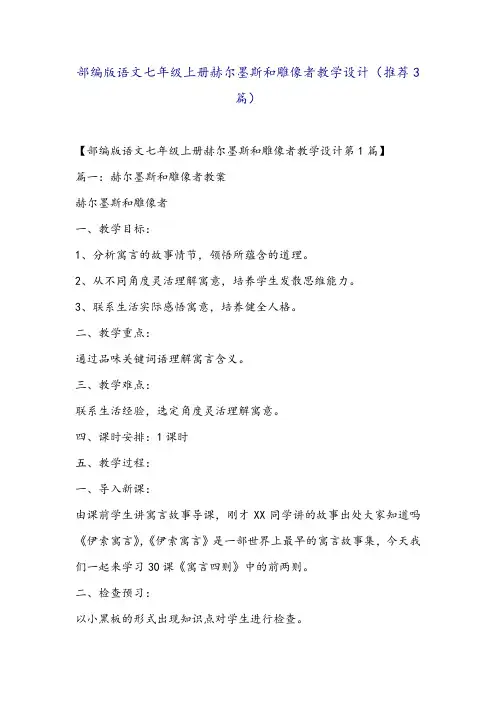 部编版语文七年级上册赫尔墨斯和雕像者教学设计（推荐3篇）

【部编版语文七年级上册赫尔墨斯和雕像者教学设计第1篇】

篇一：赫尔墨斯和雕像者教案

赫尔墨斯和雕像者

一、教学目标：

1、分析寓言的故事情节，领悟所蕴含的道理。

2、从不同角度灵活理解寓意，培养学生发散思维能力。

3、联系生活实际感悟寓意，培养健全人格。

二、教学重点：

通过品味关键词语理解寓言含义。

三、教学难点：

联系生活经验，选定角度灵活理解寓意。

四、课时安排：1课时

五、教学过程：

一、导入新课：

由课前学生讲寓言故事导课，刚才XX同学讲的故事出处大家知道吗《伊索寓言》，《伊索寓言》是一部世界上最早的寓言故事集，今天我们一起来学习30课《寓言四则》中的前两则。

二、检查预习：

以小黑板的形式出现知识点对学生进行检查。